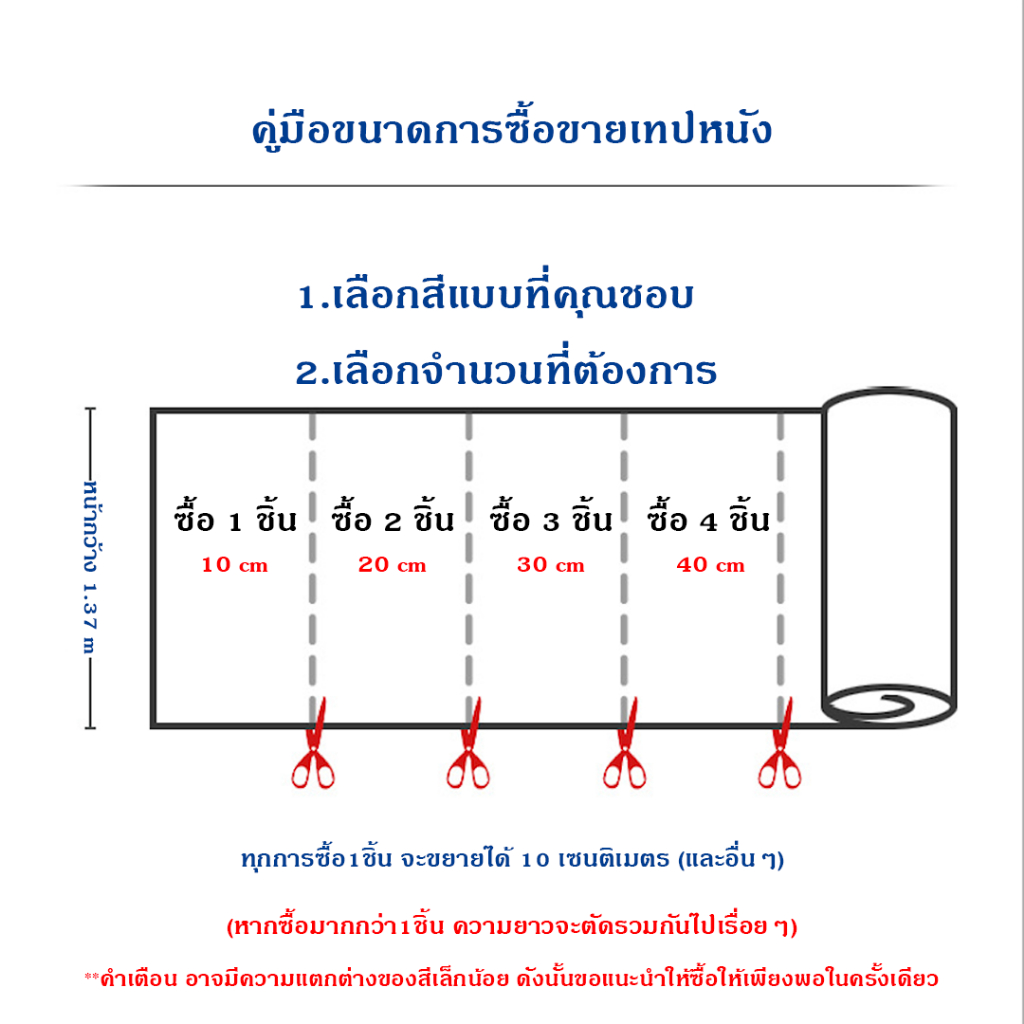 คู่มือขนาดการซื้อขายเทปหนัง

1.เลือกสีแบบที่คุณชอบ

2.เลือกจำนวนที่ต้องการ

หน้ากว้าง 1.37 m

ซื้อ 1 ชิ้น
10 cm

ซื้อ 2 ชิ้น
20 cm

ซื้อ 3 ชิ้น
30 cm

ซื้อ 4 ชิ้น
40 cm

ทุกการซื้อ1ชิ้น จะขยายได้ 10 เซนติเมตร (และอื่น ๆ)

(หากซื้อมากกว่า1ชิ้น ความยาวจะตัดรวมกันไปเรื่อย ๆ)

**คำเตือน อาจมีความแตกต่างของสีเล็กน้อย ดังนั้นขอแนะนำให้ซื้อให้เพียงพอในครั้งเดียว